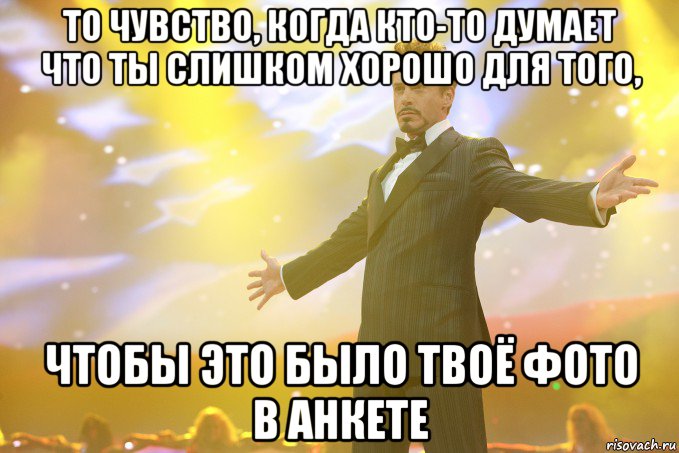 ТО ЧУВСТВО, КОГДА КТО-ТО ДУМАЕТ ЧТО ТЫ СЛИШКОМ ХОРОШО ДЛЯ ТОГО,

ЧТОБЫ ЭТО БЫЛО ТВОЁ ФОТО В АНКЕТЕ

risovach.ru